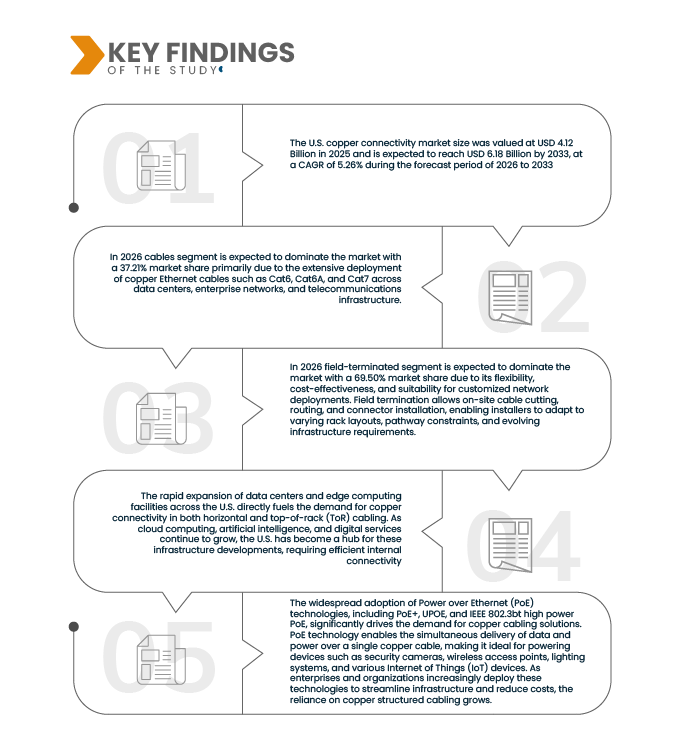 KEY FINDINGS
OF THE STUDY

01

The U.S. copper connectivity market size was valued at USD 4.12 Billion in 2025 and is expected to reach USD 6.18 Billion by 2033, at a CAGR of 5.26% during the forecast period of 2026 to 2033

02

In 2026 cables segment is expected to dominate the market with a 37.21% market share primarily due to the extensive deployment of copper Ethernet cables such as Cat6, Cat6A, and Cat7 across data centers, enterprise networks, and telecommunications infrastructure.

03

In 2026 field-terminated segment is expected to dominate the market with a 69.50% market share due to its flexibility, cost-effectiveness, and suitability for customized network deployments. Field termination allows on-site cable cutting, routing, and connector installation, enabling installers to adapt to varying rack layouts, pathway constraints, and evolving infrastructure requirements.

04

The rapid expansion of data centers and edge computing facilities across the U.S. directly fuels the demand for copper connectivity in both horizontal and top-of-rack (ToR) cabling. As cloud computing, artificial intelligence, and digital services continue to grow, the U.S. has become a hub for these infrastructure developments, requiring efficient internal connectivity

05

The widespread adoption of Power over Ethernet (PoE) technologies, including PoE+, UPOE, and IEEE 802.3bt high power PoE, significantly drives the demand for copper cabling solutions. PoE technology enables the simultaneous delivery of data and power over a single copper cable, making it ideal for powering devices such as security cameras, wireless access points, lighting systems, and various Internet of Things (IoT) devices. As enterprises and organizations increasingly deploy these technologies to streamline infrastructure and reduce costs, the reliance on copper structured cabling grows.